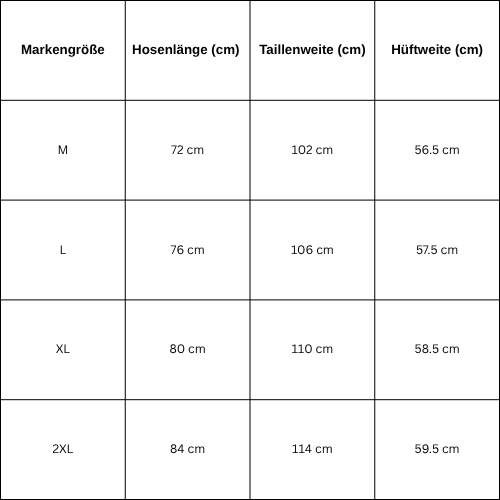 | Markengröße | Hosenlänge (cm) | Taillenweite (cm) | Hüftweite (cm) |
|---|---|---|---|
| M | 72 cm | 102 cm | 56.5 cm |
| L | 76 cm | 106 cm | 57.5 cm |
| XL | 80 cm | 110 cm | 58.5 cm |
| 2XL | 84 cm | 114 cm | 59.5 cm |